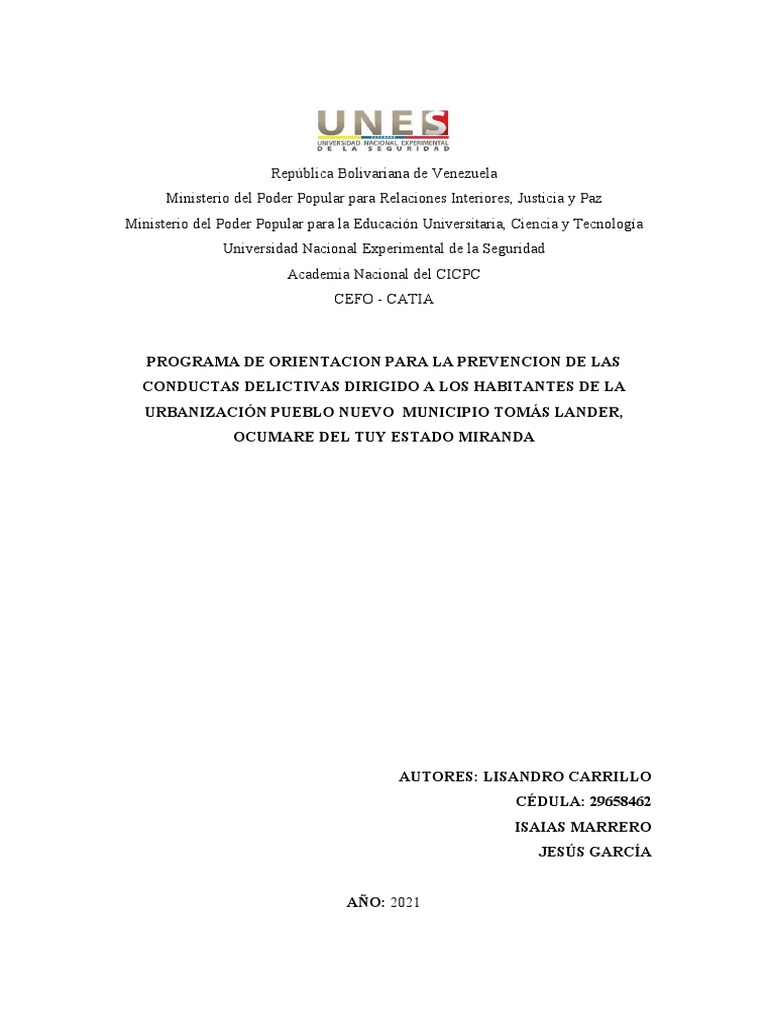 UNES
UNIVERSIDAD NACIONAL EXPERIMENTAL DE LA SEGURIDAD

República Bolivariana de Venezuela
Ministerio del Poder Popular para Relaciones Interiores, Justicia y Paz
Ministerio del Poder Popular para la Educación Universitaria, Ciencia y Tecnología
Universidad Nacional Experimental de la Seguridad
Academia Nacional del CICPC
CEFO - CATIA

PROGRAMA DE ORIENTACION PARA LA PREVENCION DE LAS CONDUCTAS DELICTIVAS DIRIGIDO A LOS HABITANTES DE LA URBANIZACIÓN PUEBLO NUEVO MUNICIPIO TOMÁS LANDER, OCUMARE DEL TUY ESTADO MIRANDA

AUTORES: LISANDRO CARRILLO
CÉDULA: 29658462
ISAIAS MARRERO
JESÚS GARCÍA

AÑO: 2021